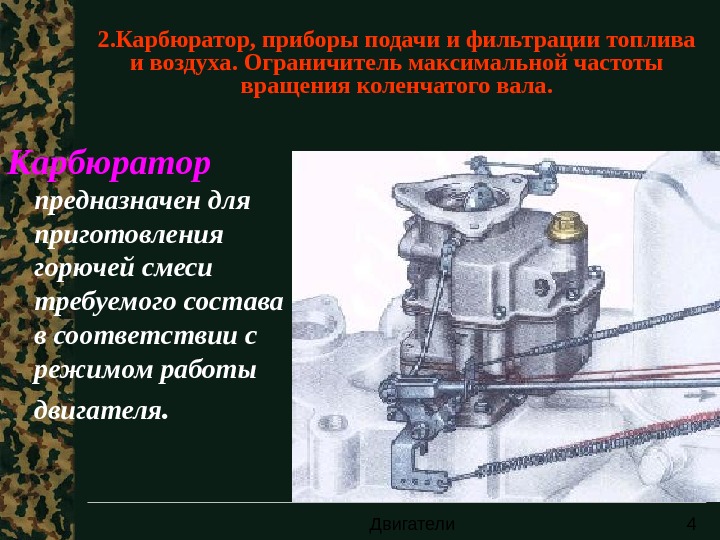 2.Карбюратор, приборы подачи и фильтрации топлива и воздуха. Ограничитель максимальной частоты вращения коленчатого вала.

Карбюратор предназначен для приготовления горючей смеси требуемого состава в соответствии с режимом работы двигателя.

Двигатели

4